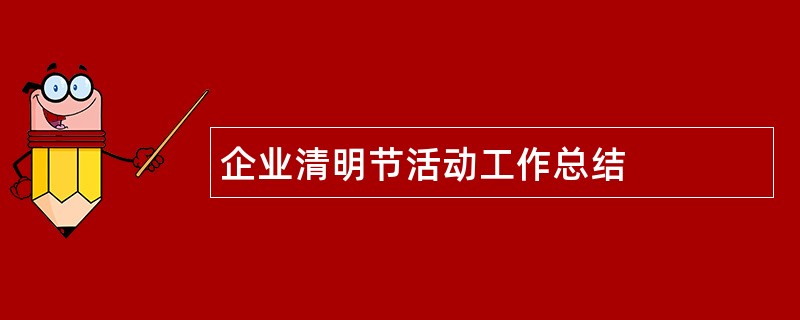 企业清明节活动工作总结